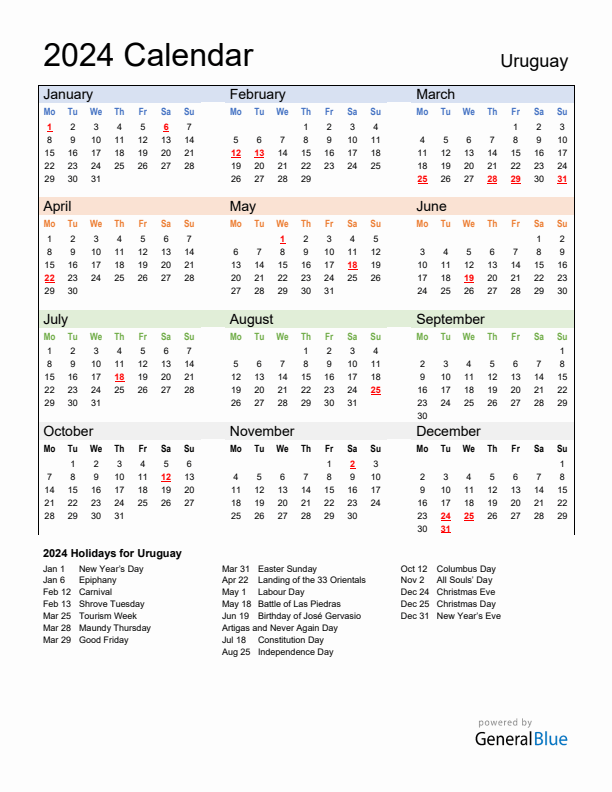 2024 Calendar

Uruguay

January

| Mo | Tu | We | Th | Fr | Sa | Su |
|---|---|---|---|---|---|---|
| 1 | 2 | 3 | 4 | 5 | 6 | 7 |
| 8 | 9 | 10 | 11 | 12 | 13 | 14 |
| 15 | 16 | 17 | 18 | 19 | 20 | 21 |
| 22 | 23 | 24 | 25 | 26 | 27 | 28 |
| 29 | 30 | 31 | | | | |

February

| Mo | Tu | We | Th | Fr | Sa | Su |
|---|---|---|---|---|---|---|
| | | | 1 | 2 | 3 | 4 |
| 5 | 6 | 7 | 8 | 9 | 10 | 11 |
| 12 | 13 | 14 | 15 | 16 | 17 | 18 |
| 19 | 20 | 21 | 22 | 23 | 24 | 25 |
| 26 | 27 | 28 | 29 | | | |

March

| Mo | Tu | We | Th | Fr | Sa | Su |
|---|---|---|---|---|---|---|
| | | | | 1 | 2 | 3 |
| 4 | 5 | 6 | 7 | 8 | 9 | 10 |
| 11 | 12 | 13 | 14 | 15 | 16 | 17 |
| 18 | 19 | 20 | 21 | 22 | 23 | 24 |
| 25 | 26 | 27 | 28 | 29 | 30 | 31 |

April

| Mo | Tu | We | Th | Fr | Sa | Su |
|---|---|---|---|---|---|---|
| 1 | 2 | 3 | 4 | 5 | 6 | 7 |
| 8 | 9 | 10 | 11 | 12 | 13 | 14 |
| 15 | 16 | 17 | 18 | 19 | 20 | 21 |
| 22 | 23 | 24 | 25 | 26 | 27 | 28 |
| 29 | 30 | | | | | |

May

| Mo | Tu | We | Th | Fr | Sa | Su |
|---|---|---|---|---|---|---|
| | | 1 | 2 | 3 | 4 | 5 |
| 6 | 7 | 8 | 9 | 10 | 11 | 12 |
| 13 | 14 | 15 | 16 | 17 | 18 | 19 |
| 20 | 21 | 22 | 23 | 24 | 25 | 26 |
| 27 | 28 | 29 | 30 | 31 | | |

June

| Mo | Tu | We | Th | Fr | Sa | Su |
|---|---|---|---|---|---|---|
| | | | | | 1 | 2 |
| 3 | 4 | 5 | 6 | 7 | 8 | 9 |
| 10 | 11 | 12 | 13 | 14 | 15 | 16 |
| 17 | 18 | 19 | 20 | 21 | 22 | 23 |
| 24 | 25 | 26 | 27 | 28 | 29 | 30 |

July

| Mo | Tu | We | Th | Fr | Sa | Su |
|---|---|---|---|---|---|---|
| 1 | 2 | 3 | 4 | 5 | 6 | 7 |
| 8 | 9 | 10 | 11 | 12 | 13 | 14 |
| 15 | 16 | 17 | 18 | 19 | 20 | 21 |
| 22 | 23 | 24 | 25 | 26 | 27 | 28 |
| 29 | 30 | 31 | | | | |

August

| Mo | Tu | We | Th | Fr | Sa | Su |
|---|---|---|---|---|---|---|
| | | | 1 | 2 | 3 | 4 |
| 5 | 6 | 7 | 8 | 9 | 10 | 11 |
| 12 | 13 | 14 | 15 | 16 | 17 | 18 |
| 19 | 20 | 21 | 22 | 23 | 24 | 25 |
| 26 | 27 | 28 | 29 | 30 | 31 | |

September

| Mo | Tu | We | Th | Fr | Sa | Su |
|---|---|---|---|---|---|---|
| | | | | | | 1 |
| 2 | 3 | 4 | 5 | 6 | 7 | 8 |
| 9 | 10 | 11 | 12 | 13 | 14 | 15 |
| 16 | 17 | 18 | 19 | 20 | 21 | 22 |
| 23 | 24 | 25 | 26 | 27 | 28 | 29 |
| 30 | | | | | | |

October

| Mo | Tu | We | Th | Fr | Sa | Su |
|---|---|---|---|---|---|---|
| | 1 | 2 | 3 | 4 | 5 | 6 |
| 7 | 8 | 9 | 10 | 11 | 12 | 13 |
| 14 | 15 | 16 | 17 | 18 | 19 | 20 |
| 21 | 22 | 23 | 24 | 25 | 26 | 27 |
| 28 | 29 | 30 | 31 | | | |

November

| Mo | Tu | We | Th | Fr | Sa | Su |
|---|---|---|---|---|---|---|
| | | | | 1 | 2 | 3 |
| 4 | 5 | 6 | 7 | 8 | 9 | 10 |
| 11 | 12 | 13 | 14 | 15 | 16 | 17 |
| 18 | 19 | 20 | 21 | 22 | 23 | 24 |
| 25 | 26 | 27 | 28 | 29 | 30 | |

December

| Mo | Tu | We | Th | Fr | Sa | Su |
|---|---|---|---|---|---|---|
| | | | | | | 1 |
| 2 | 3 | 4 | 5 | 6 | 7 | 8 |
| 9 | 10 | 11 | 12 | 13 | 14 | 15 |
| 16 | 17 | 18 | 19 | 20 | 21 | 22 |
| 23 | 24 | 25 | 26 | 27 | 28 | 29 |
| 30 | 31 | | | | | |

2024 Holidays for Uruguay

Jan 1 New Year's Day
Jan 6 Epiphany
Feb 12 Carnival
Feb 13 Shrove Tuesday
Mar 25 Tourism Week
Mar 28 Maundy Thursday
Mar 29 Good Friday

Mar 31 Easter Sunday
Apr 22 Landing of the 33 Orientals
May 1 Labour Day
May 18 Battle of Las Piedras
Jun 19 Birthday of José Gervasio Artigas and Never Again Day
Jul 18 Constitution Day
Aug 25 Independence Day

Oct 12 Columbus Day
Nov 2 All Souls' Day
Dec 24 Christmas Eve
Dec 25 Christmas Day
Dec 31 New Year's Eve

powered by
GeneralBlue